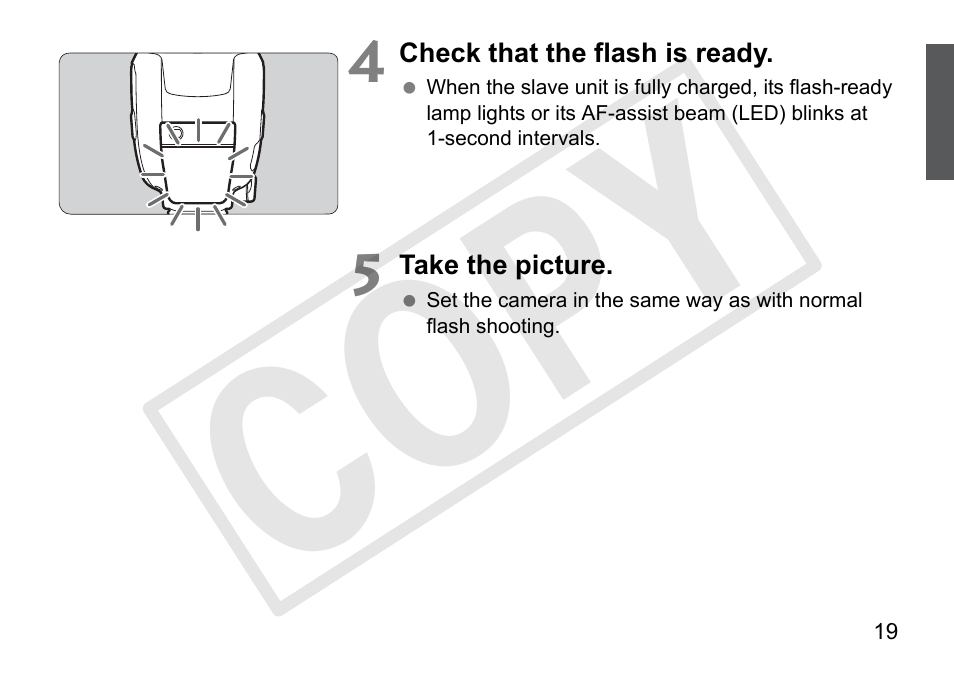 4 Check that the flash is ready.
● When the slave unit is fully charged, its flash-ready lamp lights or its AF-assist beam (LED) blinks at 1-second intervals.

5 Take the picture.
● Set the camera in the same way as with normal flash shooting.

COPY

19